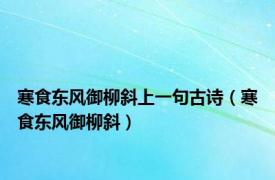 寒食东风御柳斜上一句古诗（寒食东风御柳斜）